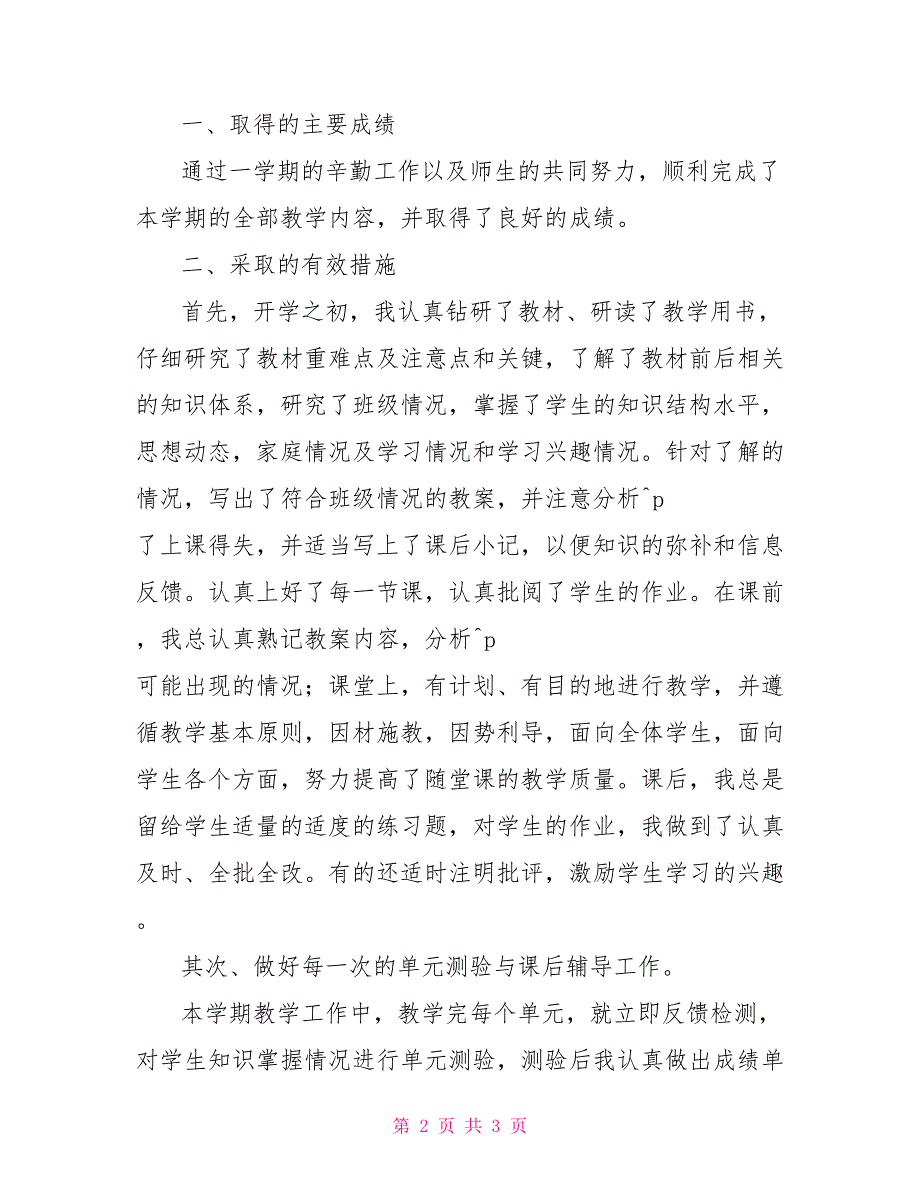 一、取得的主要成绩

通过一学期的辛勤工作以及师生的共同努力，顺利完成了本学期的全部教学内容，并取得了良好的成绩。

二、采取的有效措施

首先，开学之初，我认真钻研了教材、研读了教学用书，仔细研究了教材重难点及注意点和关键，了解了教材前后相关的知识体系，研究了班级情况，掌握了学生的知识结构水平，思想动态，家庭情况及学习情况和学习兴趣情况。针对了解的情况，写出了符合班级情况的教案，并注意分析^p
了上课得失，并适当写上了课后小记，以便知识的弥补和信息反馈。认真上好了每一节课，认真批阅了学生的作业。在课前，我总认真熟记教案内容，分析^p
可能出现的情况；课堂上，有计划、有目的地进行教学，并遵循教学基本原则，因材施教，因势利导，面向全体学生，面向学生各个方面，努力提高了随堂课的教学质量。课后，我总是留给学生适量的适度的练习题，对学生的作业，我做到了认真及时、全批全改。有的还适时注明批评，激励学生学习的兴趣。

其次、做好每一次的单元测验与课后辅导工作。

本学期教学工作中，教学完每个单元，就立即反馈检测，对学生知识掌握情况进行单元测验，测验后我认真做出成绩单

第 2 页 共 3 页